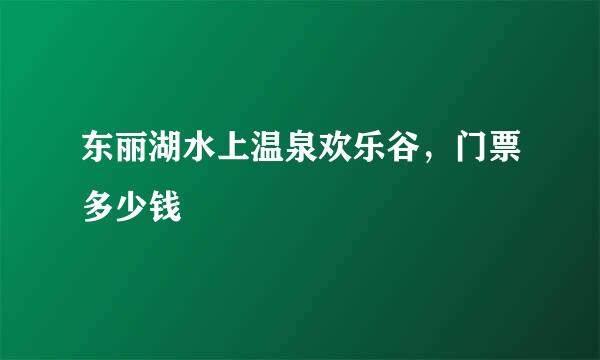 东丽湖水上温泉欢乐谷，门票多少钱